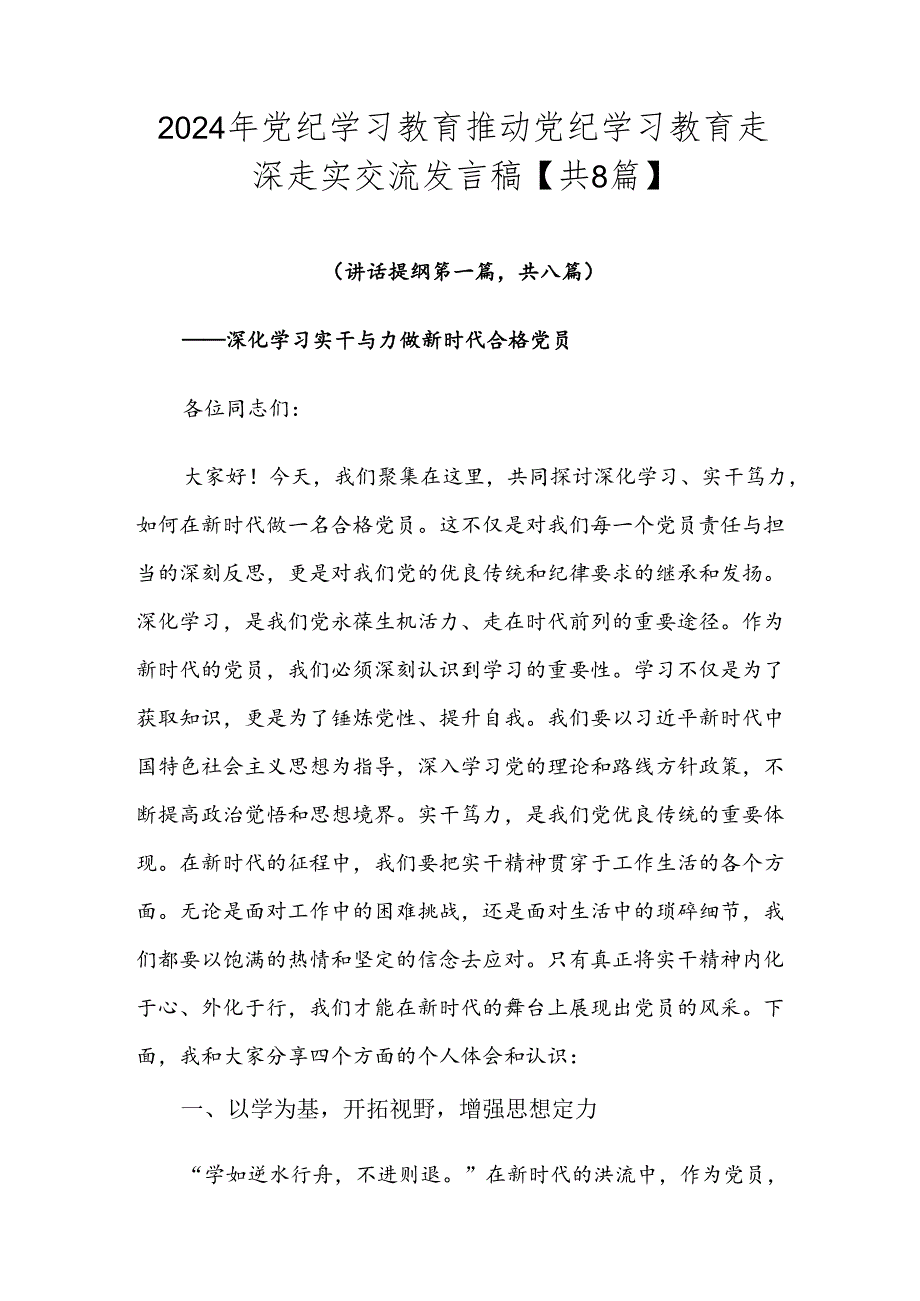 2024年党纪学习教育推动党纪学习教育走深走实交流发言稿【共8篇】

（讲话提纲第一篇，共八篇）

——深化学习实干与力做新时代合格党员

各位同志们：

大家好！今天，我们聚集在这里，共同探讨深化学习、实干笃力，如何在新时代做一名合格党员。这不仅是对我们每一个党员责任与担当的深刻反思，更是对我们党的优良传统和纪律要求的继承和发扬。深化学习，是我们党永葆生机活力、走在时代前列的重要途径。作为新时代的党员，我们必须深刻认识到学习的重要性。学习不仅是为了获取知识，更是为了锤炼党性、提升自我。我们要以习近平新时代中国特色社会主义思想为指导，深入学习党的理论和路线方针政策，不断提高政治觉悟和思想境界。实干笃力，是我们党优良传统的重要体现。在新时代的征程中，我们要把实干精神贯穿于工作生活的各个方面。无论是面对工作中的困难挑战，还是面对生活中的琐碎细节，我们都要以饱满的热情和坚定的信念去应对。只有真正将实干精神内化于心、外化于行，我们才能在新时代的舞台上展现出党员的风采。下面，我和大家分享四个方面的个人体会和认识：

一、以学为基，开拓视野，增强思想定力

“学如逆水行舟，不进则退。”在新时代的洪流中，作为党员，